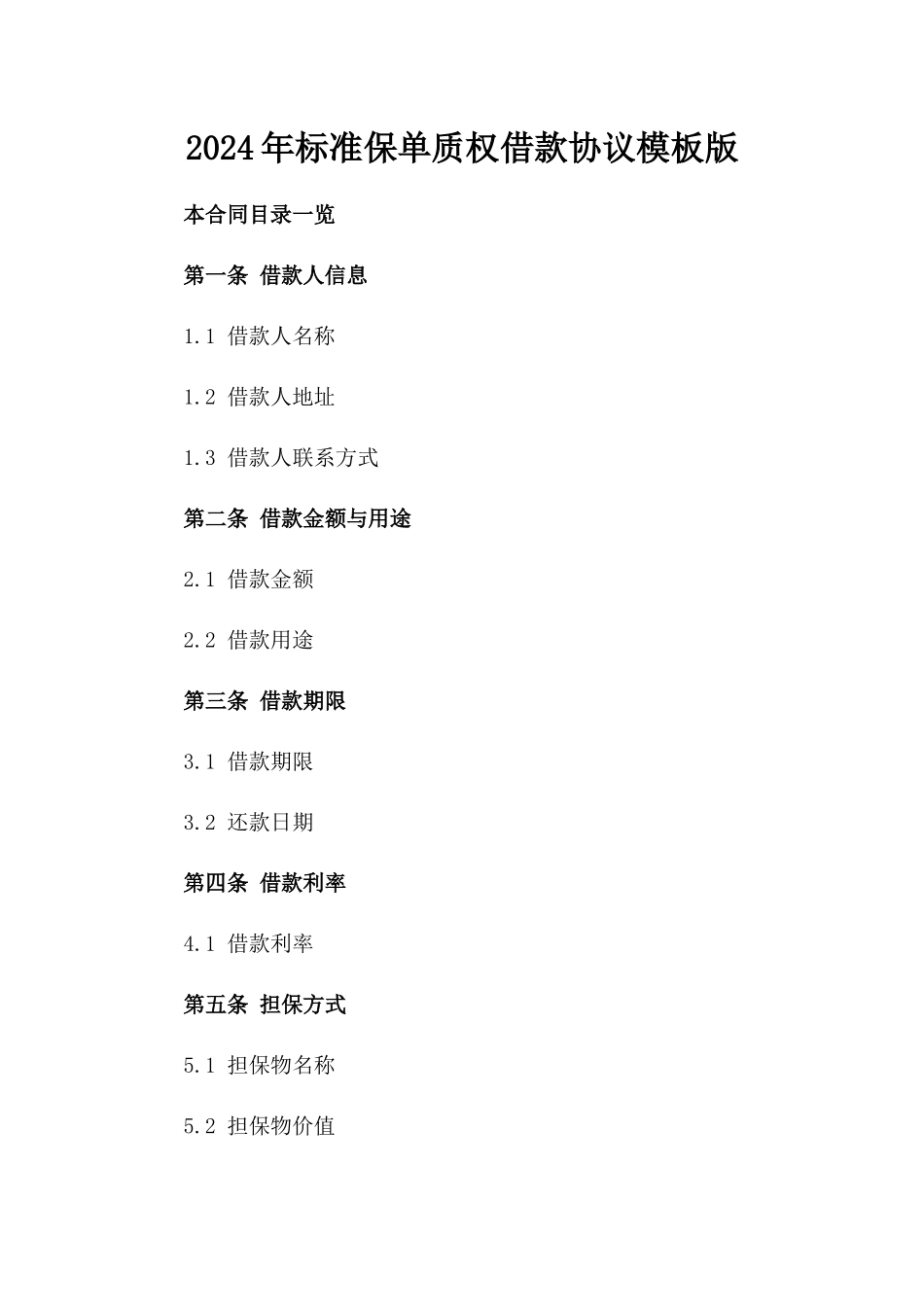 2024年标准保单质权借款协议模板版

本合同目录一览

第一条 借款人信息

1.1 借款人名称

1.2 借款人地址

1.3 借款人联系方式

第二条 借款金额与用途

2.1 借款金额

2.2 借款用途

第三条 借款期限

3.1 借款期限

3.2 还款日期

第四条 借款利率

4.1 借款利率

第五条 担保方式

5.1 担保物名称

5.2 担保物价值